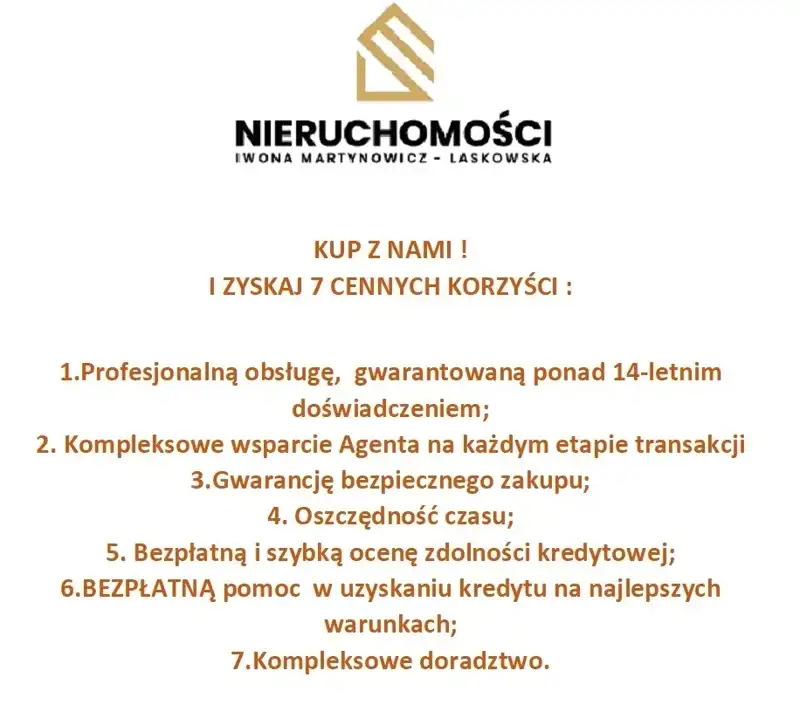 NIERUCHOMOŚCI
IWONA MARTYNOWICZ - LASKOWSKA

KUP Z NAMI !
I ZYSKAJ 7 CENNYCH KORZYŚCI :

1.Profesjonalną obsługę, gwarantowaną ponad 14-letnim doświadczeniem;
2. Kompleksowe wsparcie Agenta na każdym etapie transakcji
3.Gwarancję bezpiecznego zakupu;
4. Oszczędność czasu;
5. Bezpłatną i szybką ocenę zdolności kredytowej;
6.BEZPŁATNĄ pomoc w uzyskaniu kredytu na najlepszych warunkach;
7.Kompleksowe doradztwo.